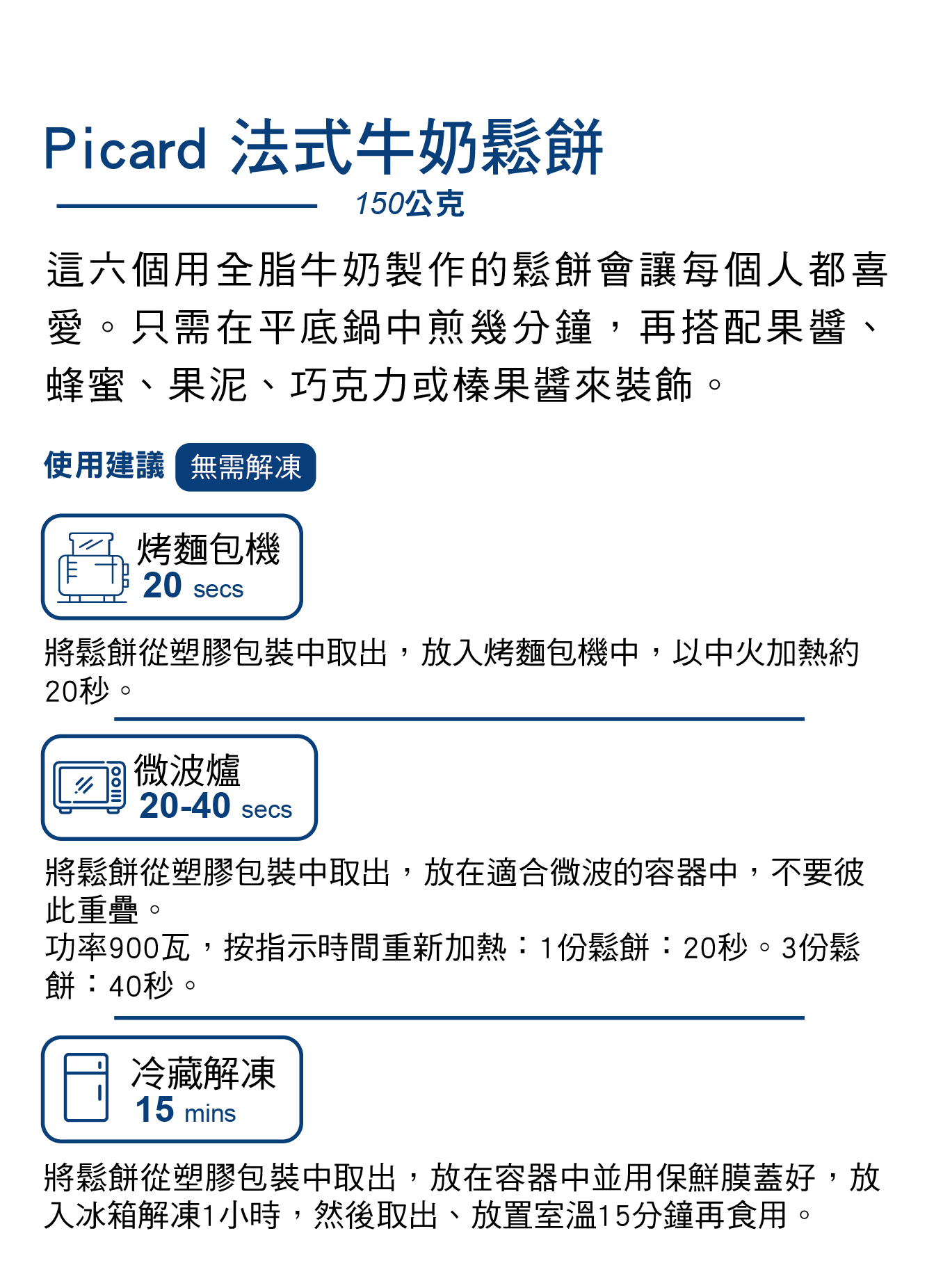 Picard 法式牛奶鬆餅

150公克

這六個用全脂牛奶製作的鬆餅會讓每個人都喜愛。只需在平底鍋中煎幾分鐘，再搭配果醬、蜂蜜、果泥、巧克力或榛果醬來裝飾。

使用建議 無需解凍

烤麵包機
20 secs

將鬆餅從塑膠包裝中取出，放入烤麵包機中，以中火加熱約20秒。

微波爐
20-40 secs

將鬆餅從塑膠包裝中取出，放在適合微波的容器中，不要彼此重疊。
功率900瓦，按指示時間重新加熱：1份鬆餅：20秒。3份鬆餅：40秒。

冷藏解凍
15 mins

將鬆餅從塑膠包裝中取出，放在容器中並用保鮮膜蓋好，放入冰箱解凍1小時，然後取出、放置室溫15分鐘再食用。